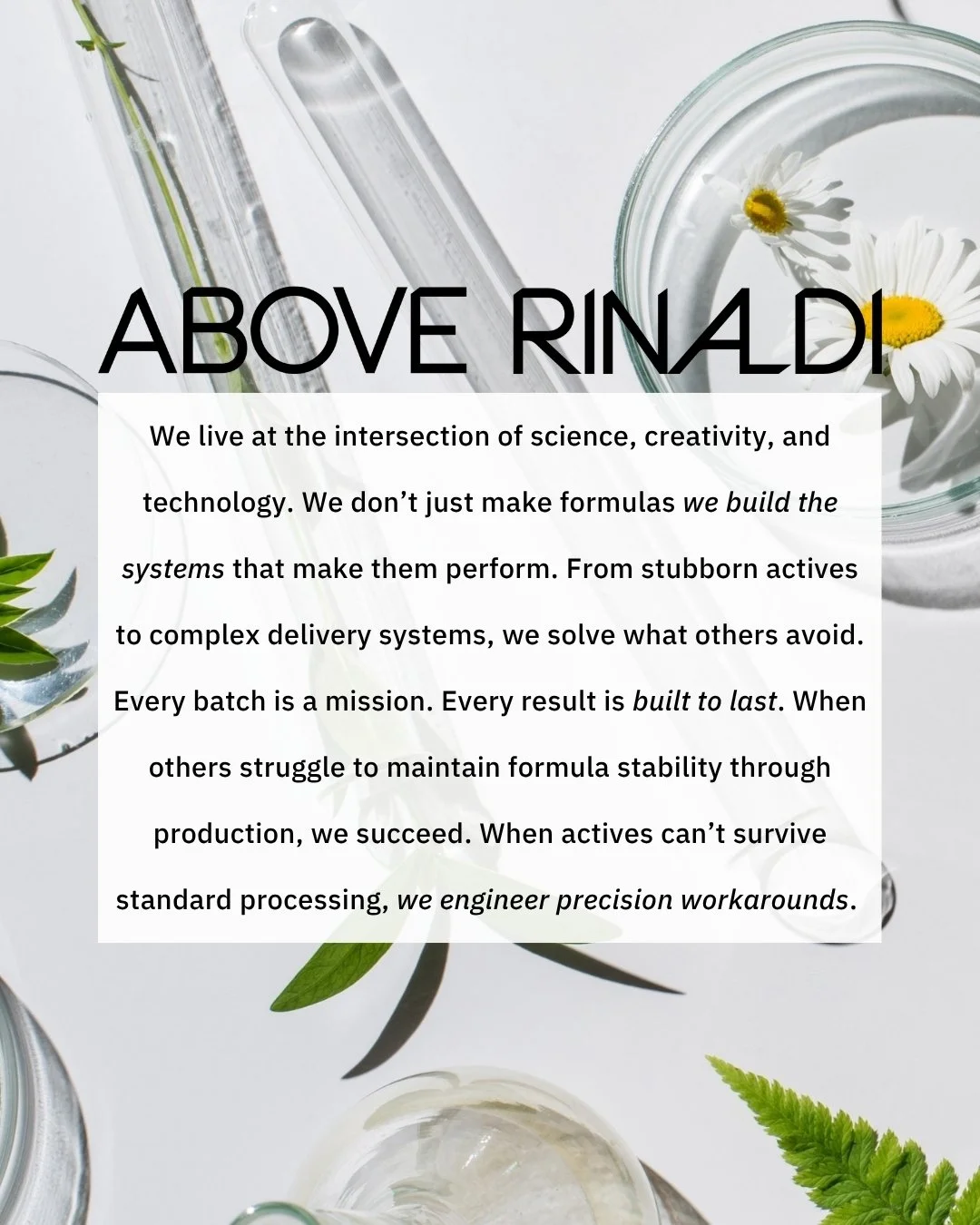 ABOVE RINALDI

We live at the intersection of science, creativity, and technology. We don't just make formulas we build the systems that make them perform. From stubborn actives to complex delivery systems, we solve what others avoid. Every batch is a mission. Every result is built to last. When others struggle to maintain formula stability through production, we succeed. When actives can't survive standard processing, we engineer precision workarounds.